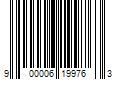 9 00006 19976 3